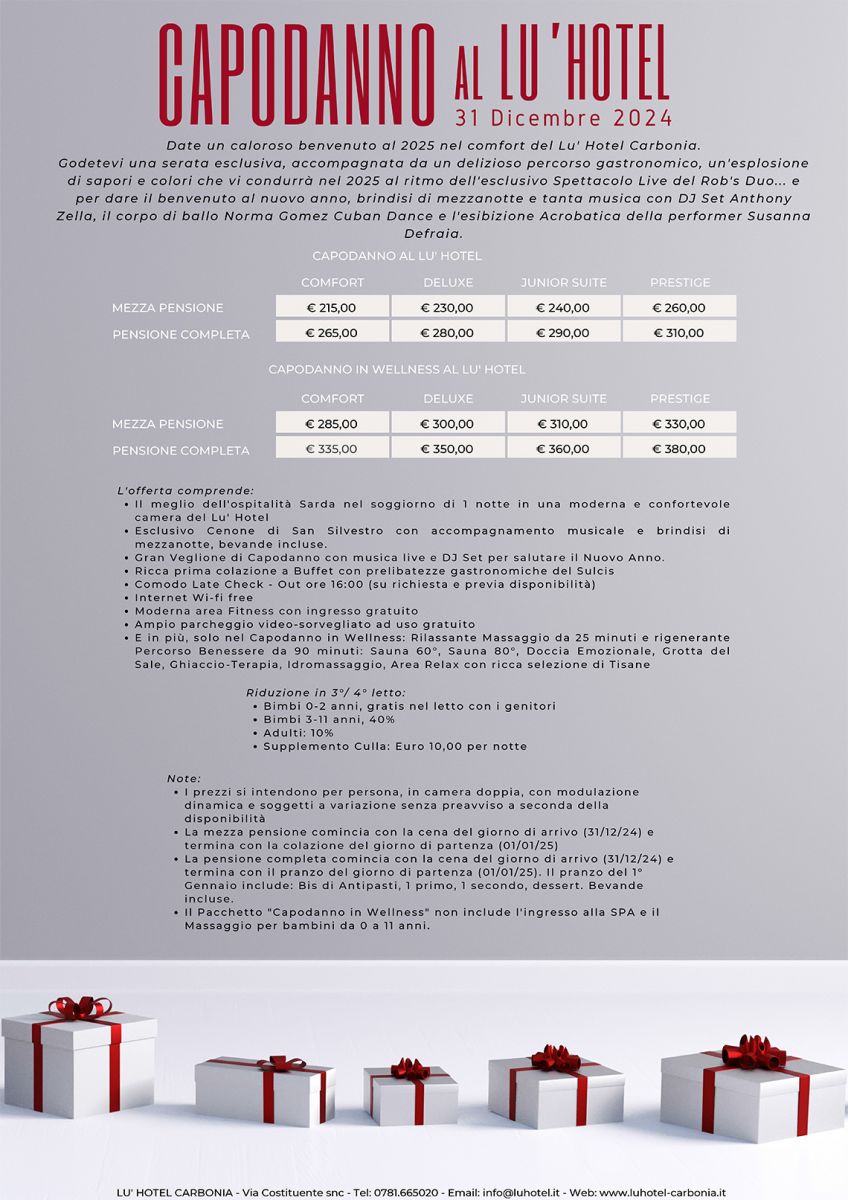 CAPODANNO AL LU 'HOTEL
31 Dicembre 2024

Date un caloroso benvenuto al 2025 nel comfort del Lu' Hotel Carbonia. Godetevi una serata esclusiva, accompagnata da un delizioso percorso gastronomico, un'esplosione di sapori e colori che vi condurrà nel 2025 al ritmo dell'esclusivo Spettacolo Live del Rob's Duo... e per dare il benvenuto al nuovo anno, brindisi di mezzanotte e tanta musica con DJ Set Anthony Zella, il corpo di ballo Norma Gomez Cuban Dance e l'esibizione Acrobatica della performer Susanna Defraia.

CAPODANNO AL LU' HOTEL

| | COMFORT | DELUXE | JUNIOR SUITE | PRESTIGE |
|---|---|---|---|---|
| MEZZA PENSIONE | € 215,00 | € 230,00 | € 240,00 | € 260,00 |
| PENSIONE COMPLETA | € 265,00 | € 280,00 | € 290,00 | € 310,00 |

CAPODANNO IN WELLNESS AL LU' HOTEL

| | COMFORT | DELUXE | JUNIOR SUITE | PRESTIGE |
|---|---|---|---|---|
| MEZZA PENSIONE | € 285,00 | € 300,00 | € 310,00 | € 330,00 |
| PENSIONE COMPLETA | € 335,00 | € 350,00 | € 360,00 | € 380,00 |

L'offerta comprende:
• Il meglio dell'ospitalità Sarda nel soggiorno di 1 notte in una moderna e confortevole camera del Lu' Hotel
• Esclusivo Cenone di San Silvestro con accompagnamento musicale e brindisi di mezzanotte, bevande incluse.
• Gran Veglione di Capodanno con musica live e DJ Set per salutare il Nuovo Anno.
• Ricca prima colazione a Buffet con prelibatezze gastronomiche del Sulcis
• Comodo Late Check - Out ore 16:00 (su richiesta e previa disponibilità)
• Internet Wi-fi free
• Moderna area Fitness con ingresso gratuito
• Ampio parcheggio video-sorvegliato ad uso gratuito
• E in più, solo nel Capodanno in Wellness: Rilassante Massaggio da 25 minuti e rigenerante Percorso Benessere da 90 minuti: Sauna 60°, Sauna 80°, Doccia Emozionale, Grotta del Sale, Ghiaccio-Terapia, Idromassaggio, Area Relax con ricca selezione di Tisane

Riduzione in 3°/ 4° letto:
• Bimbi 0-2 anni, gratis nel letto con i genitori
• Bimbi 3-11 anni, 40%
• Adulti: 10%
• Supplemento Culla: Euro 10,00 per notte

Note:
• I prezzi si intendono per persona, in camera doppia, con modulazione dinamica e soggetti a variazione senza preavviso a seconda della disponibilità
• La mezza pensione comincia con la cena del giorno di arrivo (31/12/24) e termina con la colazione del giorno di partenza (01/01/25)
• La pensione completa comincia con la cena del giorno di arrivo (31/12/24) e termina con il pranzo del giorno di partenza (01/01/25). Il pranzo del 1° Gennaio include: Bis di Antipasti, 1 primo, 1 secondo, dessert. Bevande incluse.
• Il Pacchetto "Capodanno in Wellness" non include l'ingresso alla SPA e il Massaggio per bambini da 0 a 11 anni.

LU' HOTEL CARBONIA - Via Costituente snc - Tel: 0781.665020 - Email: info@luhotel.it - Web: www.luhotel-carbonia.it